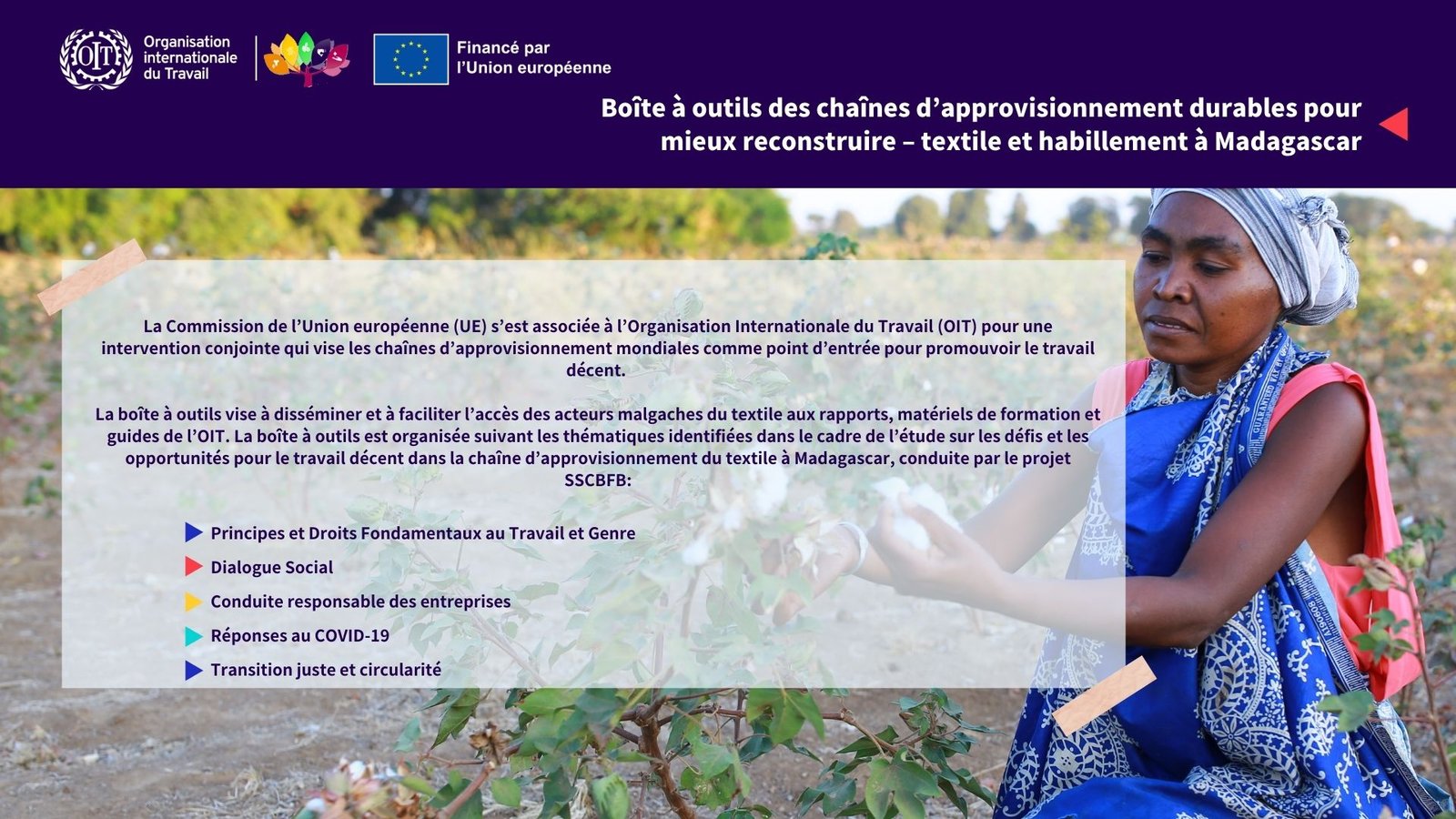 OIT
Organisation internationale du Travail

Financé par l'Union européenne

Boîte à outils des chaînes d'approvisionnement durables pour mieux reconstruire – textile et habillement à Madagascar

La Commission de l'Union européenne (UE) s'est associée à l'Organisation Internationale du Travail (OIT) pour une intervention conjointe qui vise les chaînes d'approvisionnement mondiales comme point d'entrée pour promouvoir le travail décent.

La boîte à outils vise à disséminer et à faciliter l'accès des acteurs malgaches du textile aux rapports, matériels de formation et guides de l'OIT. La boîte à outils est organisée suivant les thématiques identifiées dans le cadre de l'étude sur les défis et les opportunités pour le travail décent dans la chaîne d'approvisionnement du textile à Madagascar, conduite par le projet SSCBFB:

Principes et Droits Fondamentaux au Travail et Genre
Dialogue Social
Conduite responsable des entreprises
Réponses au COVID-19
Transition juste et circularité